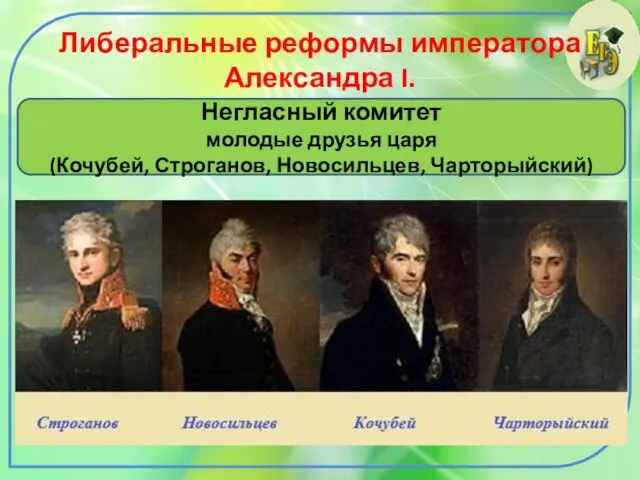 Либеральные реформы императора Александра I.

ЕГЭ

Негласный комитет
молодые друзья царя
(Кочубей, Строганов, Новосильцев, Чарторыйский)

Строганов

Новосильцев

Кочубей

Чарторыйский